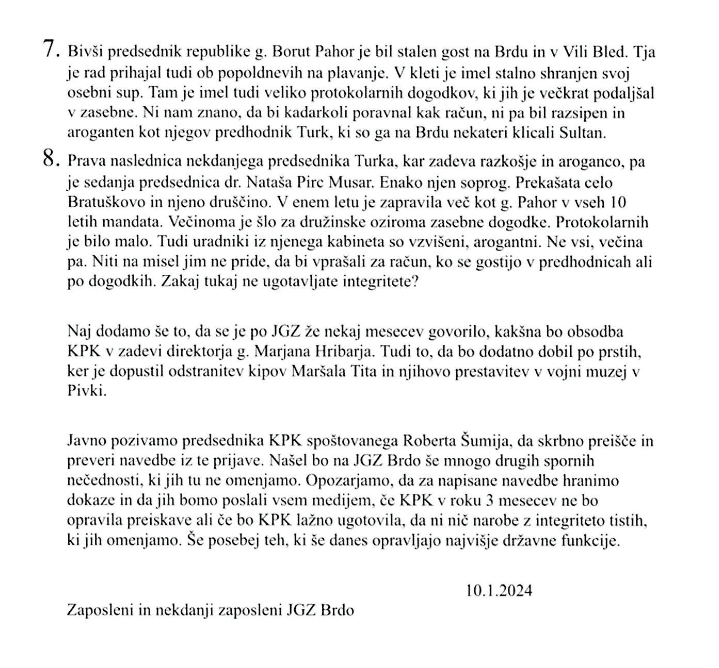 7. Bivši predsednik republike g. Borut Pahor je bil stalen gost na Brdu in v Vili Bled. Tja je rad prihajal tudi ob popoldnevih na plavanje. V kleti je imel stalno shranjen svoj osebni sup. Tam je imel tudi veliko protokolarnih dogodkov, ki jih je večkrat podaljšal v zasebne. Ni nam znano, da bi kadarkoli poravnal kak račun, ni pa bil razsipen in aroganten kot njegov predhodnik Turk, ki so ga na Brdu nekateri klicali Sultan.

8. Prava naslednica nekdanjega predsednika Turka, kar zadeva razkošje in aroganco, pa je sedanja predsednica dr. Nataša Pirc Musar. Enako njen soprog. Prekašata celo Bratuškovo in njeno druščino. V enem letu je zapravila več kot g. Pahor v vseh 10 letih mandata. Večinoma je šlo za družinske oziroma zasebne dogodke. Protokolarnih je bilo malo. Tudi uradniki iz njenega kabineta so vzvišeni, arogantni. Ne vsi, večina pa. Niti na misel jim ne pride, da bi vprašali za račun, ko se gostijo v predhodnicah ali po dogodkih. Zakaj tukaj ne ugotavljate integritete?

Naj dodamo še to, da se je po JGZ že nekaj mesecev govorilo, kakšna bo obsodba KPK v zadevi direktorja g. Marjana Hribarja. Tudi to, da bo dodatno dobil po prstih, ker je dopustil odstranitev kipov Maršala Tita in njihovo prestavitev v vojni muzej v Pivki.

Javno pozivamo predsednika KPK spoštovanega Roberta Šumija, da skrbno preišče in preveri navedbe iz te prijave. Našel bo na JGZ Brdo še mnogo drugih spornih nečednosti, ki jih tu ne omenjamo. Opozarjamo, da za napisane navedbe hranimo dokaze in da jih bomo poslali vsem medijem, če KPK v roku 3 mesecev ne bo opravila preiskave ali če bo KPK lažno ugotovila, da ni nič narobe z integriteto tistih, ki jih omenjamo. Še posebej teh, ki še danes opravljajo najvišje državne funkcije.

10.1.2024

Zaposleni in nekdanji zaposleni JGZ Brdo